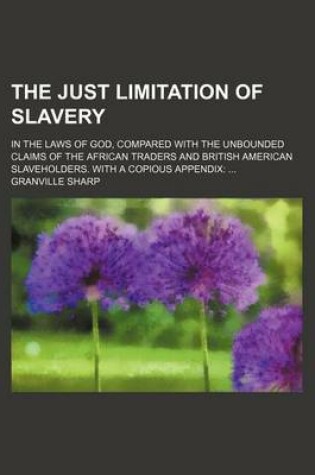 THE JUST LIMITATION OF SLAVERY

IN THE LAWS OF GOD, COMPARED WITH THE UNBOUNDED CLAIMS OF THE AFRICAN TRADERS AND BRITISH AMERICAN SLAVEHOLDERS. WITH A COPIOUS APPENDIX: ...

GRANVILLE SHARP